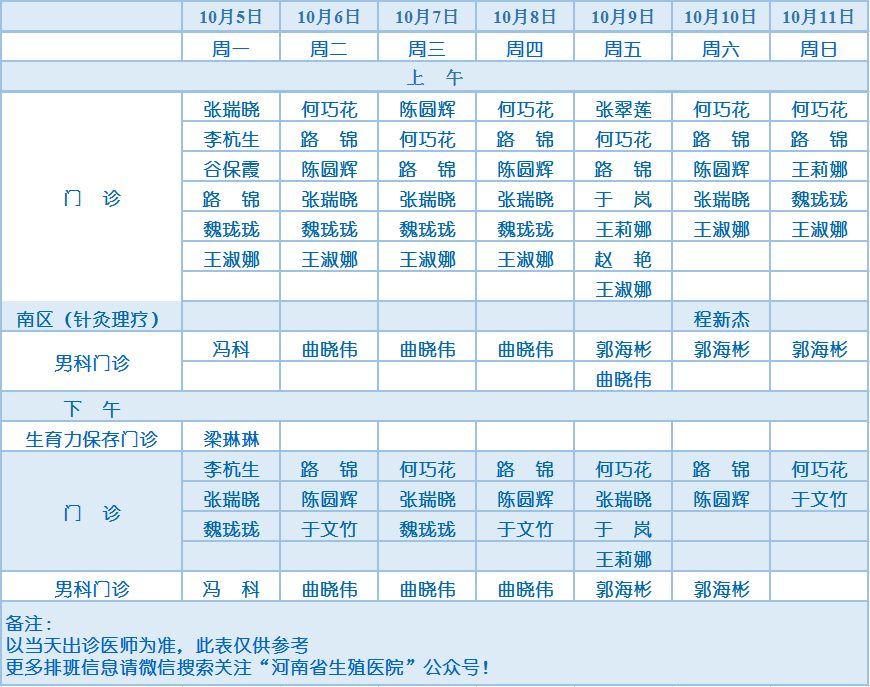 | | 10月5日 | 10月6日 | 10月7日 | 10月8日 | 10月9日 | 10月10日 | 10月11日 |
|---|---|---|---|---|---|---|---|
| | 周一 | 周二 | 周三 | 周四 | 周五 | 周六 | 周日 |
| 上 午 | | | | | | | |
| 门 诊 | 张瑞晓 | 何巧花 | 陈圆辉 | 何巧花 | 张翠莲 | 何巧花 | 何巧花 |
| | 李杭生 | 路 锦 | 何巧花 | 路 锦 | 何巧花 | 路 锦 | 路 锦 |
| | 谷保霞 | 陈圆辉 | 路 锦 | 陈圆辉 | 路 锦 | 陈圆辉 | 王莉娜 |
| | 路 锦 | 张瑞晓 | 张瑞晓 | 张瑞晓 | 于 岚 | 张瑞晓 | 魏珑珑 |
| | 魏珑珑 | 魏珑珑 | 魏珑珑 | 魏珑珑 | 王莉娜 | 王淑娜 | 王淑娜 |
| | 王淑娜 | 王淑娜 | 王淑娜 | 王淑娜 | 赵 艳 | | |
| | | | | | 王淑娜 | | |
| 南区（针灸理疗） | | | | | | 程新杰 | |
| 男科门诊 | 冯科 | 曲晓伟 | 曲晓伟 | 曲晓伟 | 郭海彬 | 郭海彬 | 郭海彬 |
| | | | | | 曲晓伟 | | |
| 下 午 | | | | | | | |
| 生育力保存门诊 | 梁琳琳 | | | | | | |
| 门 诊 | 李杭生 | 路 锦 | 何巧花 | 路 锦 | 何巧花 | 路 锦 | 何巧花 |
| | 张瑞晓 | 陈圆辉 | 张瑞晓 | 陈圆辉 | 张瑞晓 | 陈圆辉 | 于文竹 |
| | 魏珑珑 | 于文竹 | 魏珑珑 | 于文竹 | 于 岚 | | |
| | | | | | 王莉娜 | | |
| 男科门诊 | 冯 科 | 曲晓伟 | 曲晓伟 | 曲晓伟 | 郭海彬 | 郭海彬 | |

备注：
以当天出诊医师为准，此表仅供参考
更多排班信息请微信搜索关注“河南省生殖医院”公众号！